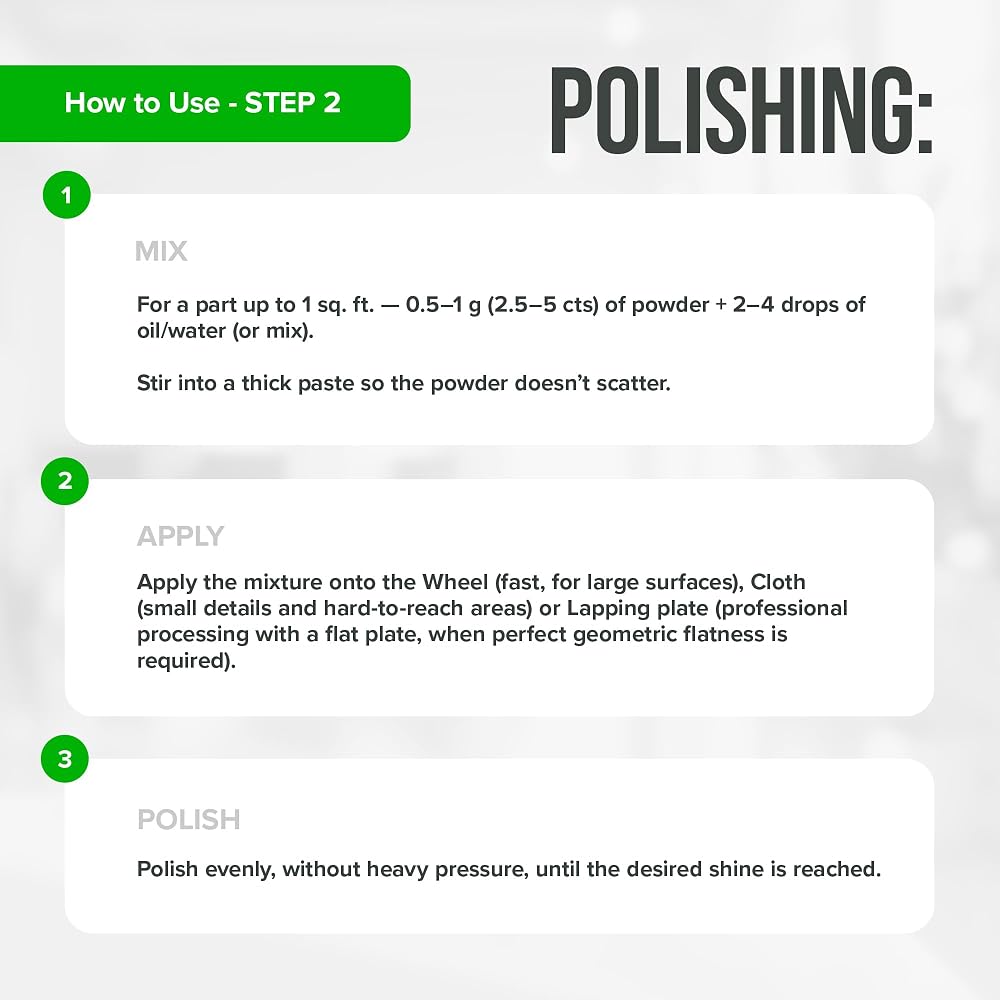 How to Use - STEP 2

POLISHING:

1

MIX

For a part up to 1 sq. ft. — 0.5–1 g (2.5–5 cts) of powder + 2–4 drops of oil/water (or mix).

Stir into a thick paste so the powder doesn't scatter.

2

APPLY

Apply the mixture onto the Wheel (fast, for large surfaces), Cloth (small details and hard-to-reach areas) or Lapping plate (professional processing with a flat plate, when perfect geometric flatness is required).

3

POLISH

Polish evenly, without heavy pressure, until the desired shine is reached.